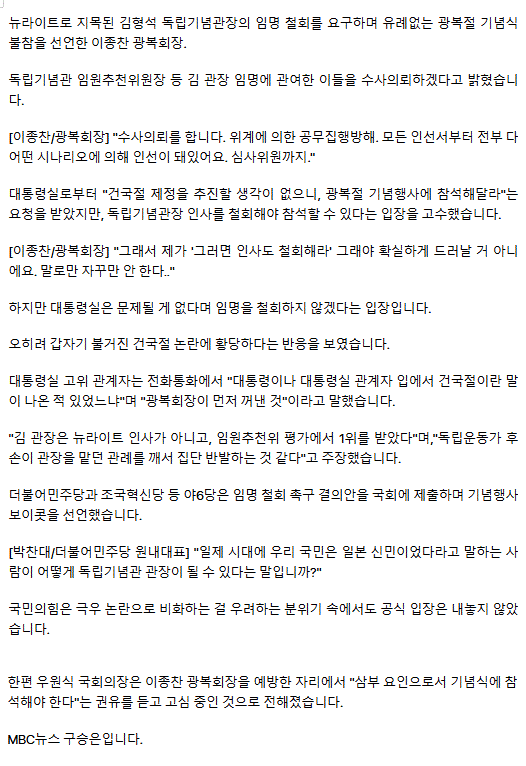 뉴라이트로 지목된 김형석 독립기념관장의 임명 철회를 요구하며 유례없는 광복절 기념식 불참을 선언한 이종찬 광복회장.

독립기념관 임원추천위원장 등 김 관장 임명에 관여한 이들을 수사의뢰하겠다고 밝혔습니다.

[이종찬/광복회장] "수사의뢰를 합니다. 위계에 의한 공무집행방해. 모든 인선서부터 전부 다 어떤 시나리오에 의해 인선이 돼있어요. 심사위원까지."

대통령실로부터 "건국절 제정을 추진할 생각이 없으니, 광복절 기념행사에 참석해달라"는 요청을 받았지만, 독립기념관장 인사를 철회해야 참석할 수 있다는 입장을 고수했습니다.

[이종찬/광복회장] "그래서 제가 '그러면 인사도 철회해라' 그래야 확실하게 드러날 거 아니에요. 말로만 자꾸만 안 한다.."

하지만 대통령실은 문제될 게 없다며 임명을 철회하지 않겠다는 입장입니다.

오히려 갑자기 불거진 건국절 논란에 황당하다는 반응을 보였습니다.

대통령실 고위 관계자는 전화통화에서 "대통령이나 대통령실 관계자 입에서 건국절이란 말이 나온 적 있었느냐"며 "광복회장이 먼저 꺼낸 것"이라고 말했습니다.

"김 관장은 뉴라이트 인사가 아니고, 임원추천위 평가에서 1위를 받았다"며,"독립운동가 후손이 관장을 맡던 관례를 깨서 집단 반발하는 것 같다"고 주장했습니다.

더불어민주당과 조국혁신당 등 야6당은 임명 철회 촉구 결의안을 국회에 제출하며 기념행사 보이콧을 선언했습니다.

[박찬대/더불어민주당 원내대표] "일제 시대에 우리 국민은 일본 신민이었다라고 말하는 사람이 어떻게 독립기념관 관장이 될 수 있다는 말입니까?"

국민의힘은 극우 논란으로 비화하는 걸 우려하는 분위기 속에서도 공식 입장은 내놓지 않았습니다.

한편 우원식 국회의장은 이종찬 광복회장을 예방한 자리에서 "삼부 요인으로서 기념식에 참석해야 한다"는 권유를 듣고 고심 중인 것으로 전해졌습니다.

MBC뉴스 구승은입니다.